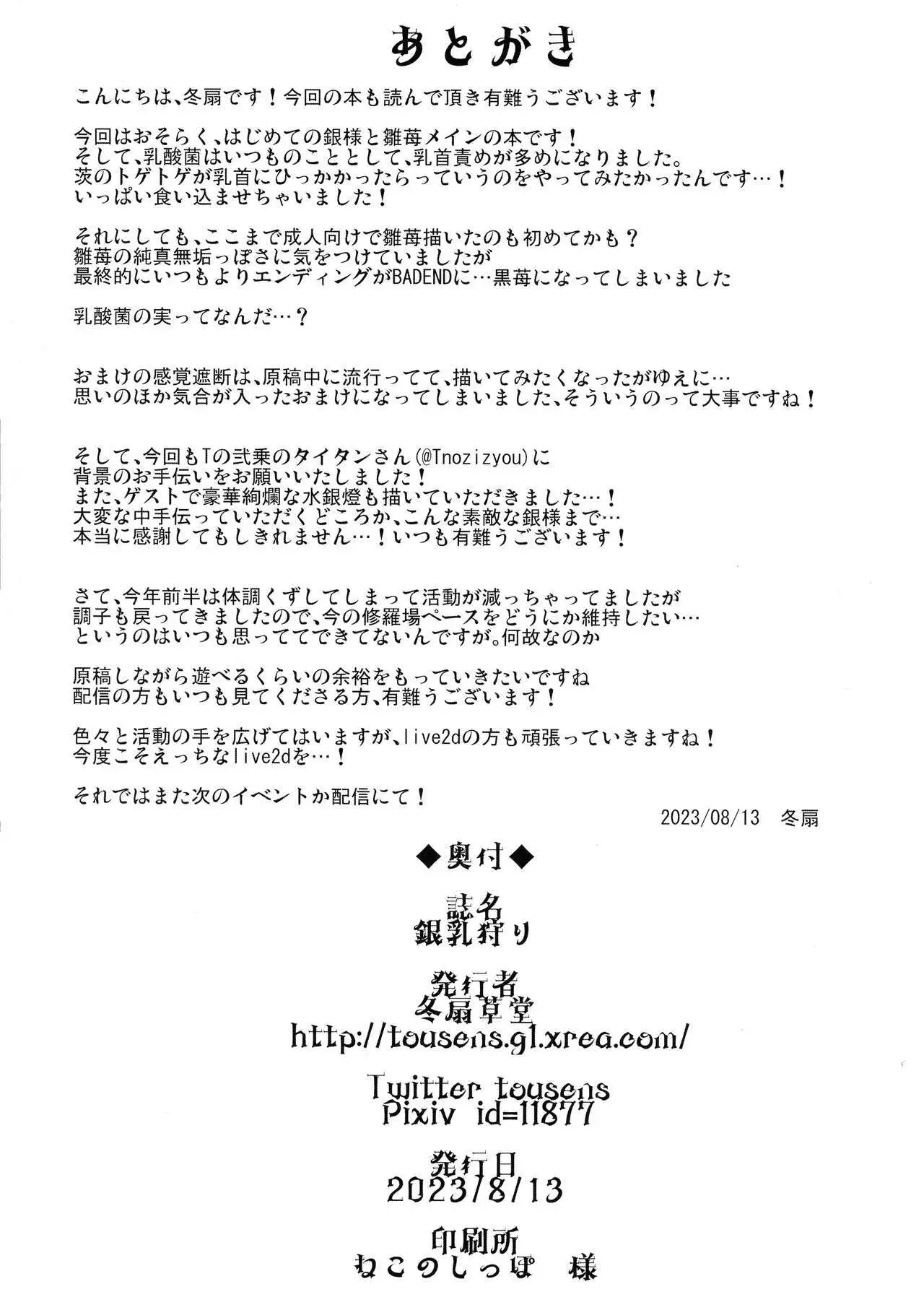 あとがき

こんにちは、冬扇です！今回の本も読んで頂き有難うございます！

今回はおそらく、はじめての銀様と雛苺メインの本です！
そして、乳酸菌はいつものこととして、乳首責めが多めになりました。
茨のトゲトゲが乳首にひっかかったらっていうのをやってみたかったんです…！
いっぱい食い込ませちゃいました！

それにしても、ここまで成人向けで雛苺描いたのも初めてかも？
雛苺の純真無垢っぽさに気をつけていましたが
最終的にいつもよりエンディングがBADENDに…黒苺になってしまいました

乳酸菌の実ってなんだ…？

おまけの感覚遮断は、原稿中に流行ってて、描いてみたくなったがゆえに…
思いのほか気合が入ったおまけになってしまいました、そういうのって大事ですね！

そして、今回もTの弐乗のタイタンさん(@Tnozizyou)に
背景のお手伝いをお願いいたしました！
また、ゲストで豪華絢爛な水銀燈も描いていただきました…！
大変な中手伝っていただくどころか、こんな素敵な銀様まで…
本当に感謝してもしきれません…！いつも有難うございます！

さて、今年前半は体調くずしてしまって活動が減っちゃってましたが
調子も戻ってきましたので、今の修羅場ペースをどうにか維持したい…
というのはいつも思っててできてないんですが。何故なのか

原稿しながら遊べるくらいの余裕をもっていきたいですね
配信の方もいつも見てくださる方、有難うございます！

色々と活動の手を広げてはいますが、live2dの方も頑張っていきますね！
今度こそえっちなlive2dを…！

それではまた次のイベントか配信にて！

2023/08/13　冬扇

◆奥付◆

誌名
銀乳狩り

発行者
冬扇草堂
http://tousens.g1.xrea.com/

Twitter tousens
Pixiv id=11877

発行日
2023/8/13

印刷所
ねこのしっぽ　様